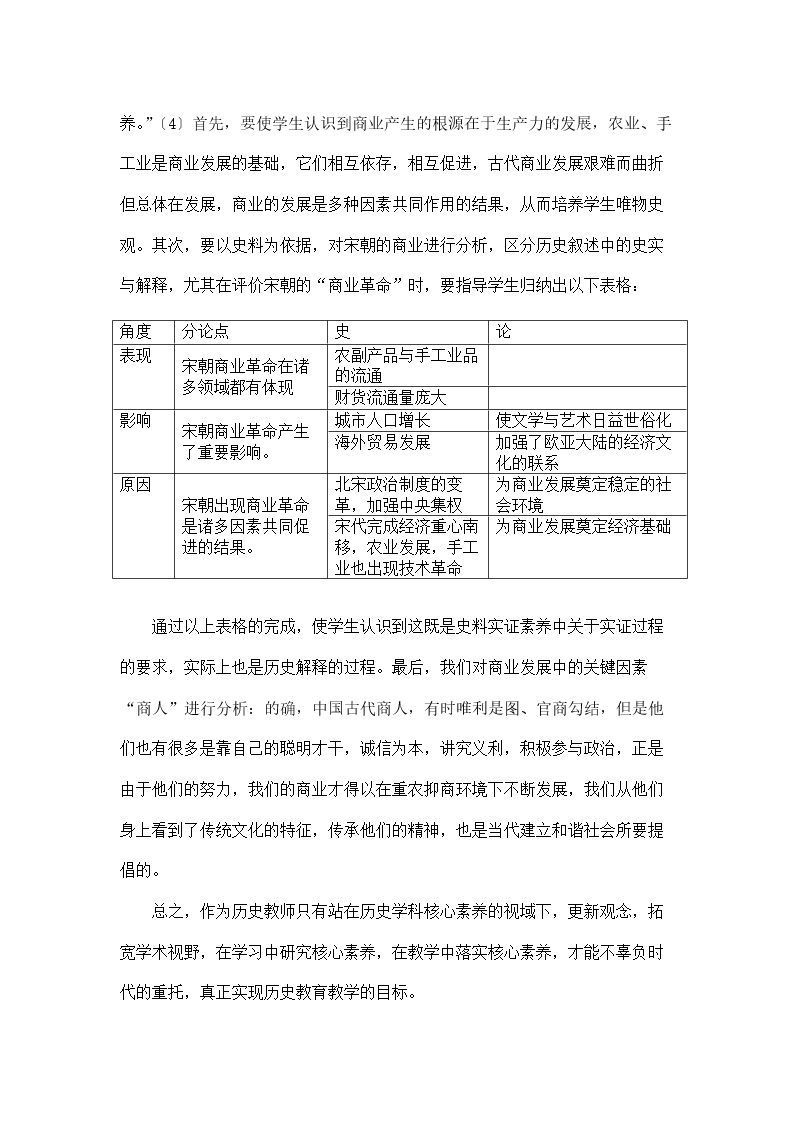 养。”〔4〕首先，要使学生认识到商业产生的根源在于生产力的发展，农业、手工业是商业发展的基础，它们相互依存，相互促进，古代商业发展艰难而曲折但总体在发展，商业的发展是多种因素共同作用的结果，从而培养学生唯物史观。其次，要以史料为依据，对宋朝的商业进行分析，区分历史叙述中的史实与解释，尤其在评价宋朝的“商业革命”时，要指导学生归纳出以下表格：

| 角度 | 分论点 | 史 | 论 |
|---|---|---|---|
| 表现 | 宋朝商业革命在诸多领域都有体现 | 农副产品与手工业品的流通 | |
| | | 财货流通量庞大 | |
| 影响 | 宋朝商业革命产生了重要影响。 | 城市人口增长 | 使文学与艺术日益世俗化 |
| | | 海外贸易发展 | 加强了欧亚大陆的经济文化的联系 |
| 原因 | 宋朝出现商业革命是诸多因素共同促进的结果。 | 北宋政治制度的变革，加强中央集权 | 为商业发展奠定稳定的社会环境 |
| | | 宋代完成经济重心南移，农业发展，手工业也出现技术革命 | 为商业发展奠定经济基础 |

通过以上表格的完成，使学生认识到这既是史料实证素养中关于实证过程的要求，实际上也是历史解释的过程。最后，我们对商业发展中的关键因素“商人”进行分析：的确，中国古代商人，有时唯利是图、官商勾结，但是他们也有很多是靠自己的聪明才干，诚信为本，讲究义利，积极参与政治，正是由于他们的努力，我们的商业才得以在重农抑商环境下不断发展，我们从他们身上看到了传统文化的特征，传承他们的精神，也是当代建立和谐社会所要提倡的。

总之，作为历史教师只有站在历史学科核心素养的视域下，更新观念，拓宽学术视野，在学习中研究核心素养，在教学中落实核心素养，才能不辜负时代的重托，真正实现历史教育教学的目标。